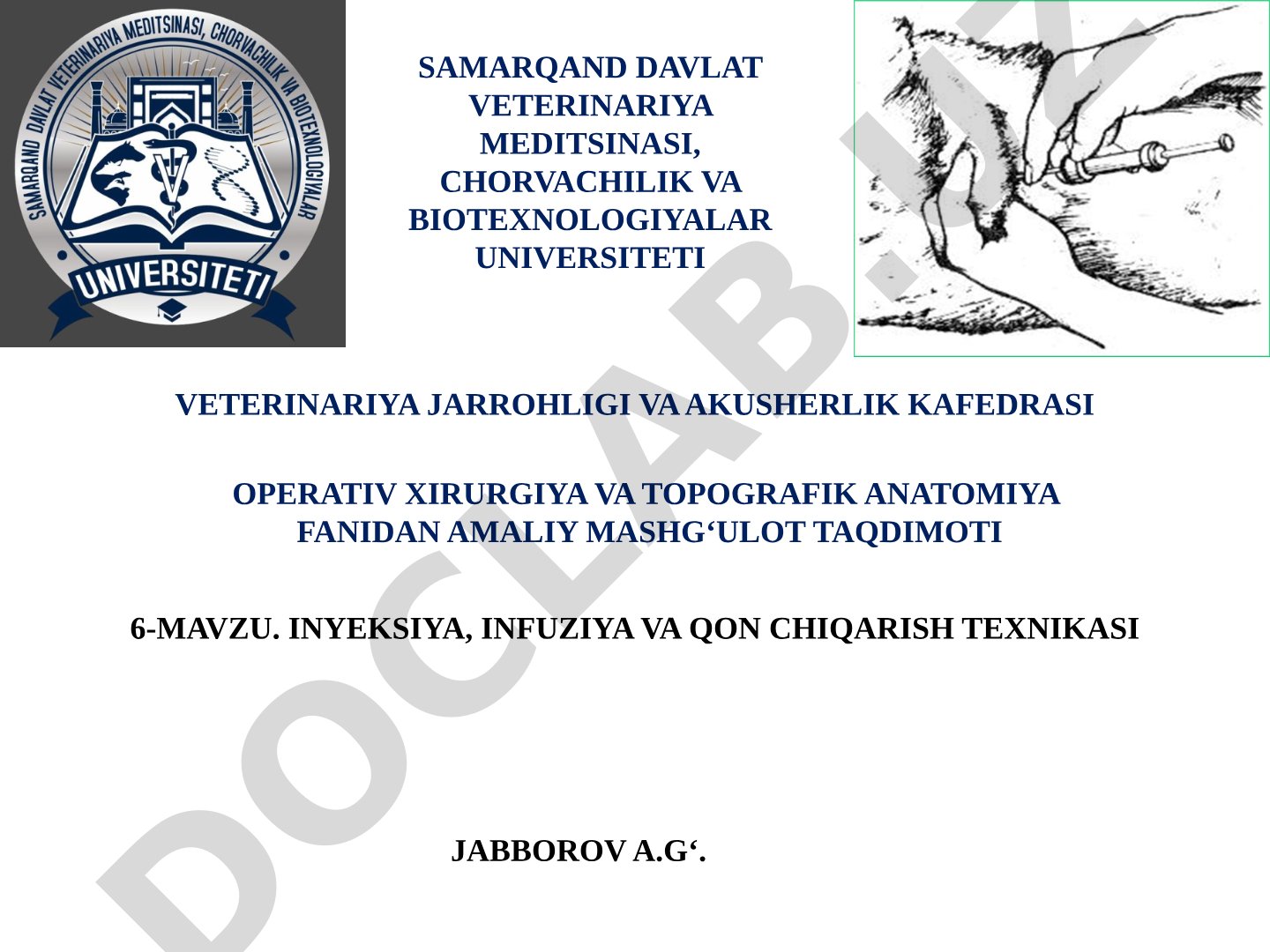 SAMARQAND DAVLAT VETERINARIYA MEDITSINASI, CHORVACHILIK VA BIOTEXNOLOGIYALAR UNIVERSITETI

SAMARQAND DAVLAT VETERINARIYA MEDITSINASI, CHORVACHILIK VA BIOTEXNOLOGIYALAR
UNIVERSITETI

VETERINARIYA JARROHLIGI VA AKUSHERLIK KAFEDRASI

OPERATIV XIRURGIYA VA TOPOGRAFIK ANATOMIYA FANIDAN AMALIY MASHG‘ULOT TAQDIMOTI

6-MAVZU. INYEKSIYA, INFUZIYA VA QON CHIQARISH TEXNIKASI

JABBOROV A.G‘.

DOCLAB.UZ